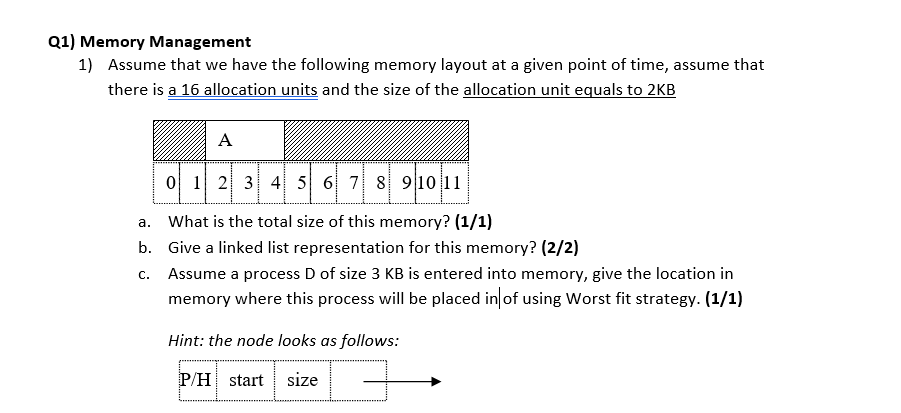 Q1) Memory Management

1) Assume that we have the following memory layout at a given point of time, assume that there is a 16 allocation units and the size of the allocation unit equals to 2KB

A

0 1 2 3 4 5 6 7 8 9 10 11

a. What is the total size of this memory? (1/1)

b. Give a linked list representation for this memory? (2/2)

c. Assume a process D of size 3 KB is entered into memory, give the location in memory where this process will be placed in of using Worst fit strategy. (1/1)

Hint: the node looks as follows:

P/H start size